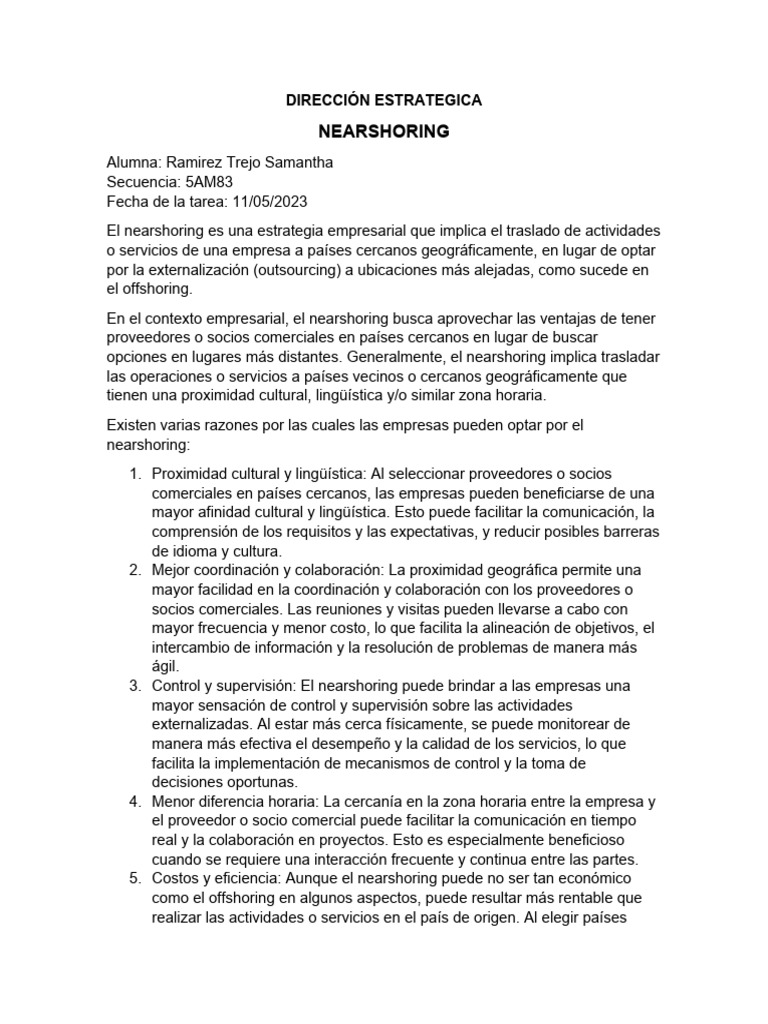 DIRECCIÓN ESTRATEGICA

NEARSHORING

Alumna: Ramirez Trejo Samantha
Secuencia: 5AM83
Fecha de la tarea: 11/05/2023

El nearshoring es una estrategia empresarial que implica el traslado de actividades o servicios de una empresa a países cercanos geográficamente, en lugar de optar por la externalización (outsourcing) a ubicaciones más alejadas, como sucede en el offshoring.

En el contexto empresarial, el nearshoring busca aprovechar las ventajas de tener proveedores o socios comerciales en países cercanos en lugar de buscar opciones en lugares más distantes. Generalmente, el nearshoring implica trasladar las operaciones o servicios a países vecinos o cercanos geográficamente que tienen una proximidad cultural, lingüística y/o similar zona horaria.

Existen varias razones por las cuales las empresas pueden optar por el nearshoring:

1. Proximidad cultural y lingüística: Al seleccionar proveedores o socios comerciales en países cercanos, las empresas pueden beneficiarse de una mayor afinidad cultural y lingüística. Esto puede facilitar la comunicación, la comprensión de los requisitos y las expectativas, y reducir posibles barreras de idioma y cultura.
2. Mejor coordinación y colaboración: La proximidad geográfica permite una mayor facilidad en la coordinación y colaboración con los proveedores o socios comerciales. Las reuniones y visitas pueden llevarse a cabo con mayor frecuencia y menor costo, lo que facilita la alineación de objetivos, el intercambio de información y la resolución de problemas de manera más ágil.
3. Control y supervisión: El nearshoring puede brindar a las empresas una mayor sensación de control y supervisión sobre las actividades externalizadas. Al estar más cerca físicamente, se puede monitorear de manera más efectiva el desempeño y la calidad de los servicios, lo que facilita la implementación de mecanismos de control y la toma de decisiones oportunas.
4. Menor diferencia horaria: La cercanía en la zona horaria entre la empresa y el proveedor o socio comercial puede facilitar la comunicación en tiempo real y la colaboración en proyectos. Esto es especialmente beneficioso cuando se requiere una interacción frecuente y continua entre las partes.
5. Costos y eficiencia: Aunque el nearshoring puede no ser tan económico como el offshoring en algunos aspectos, puede resultar más rentable que realizar las actividades o servicios en el país de origen. Al elegir países